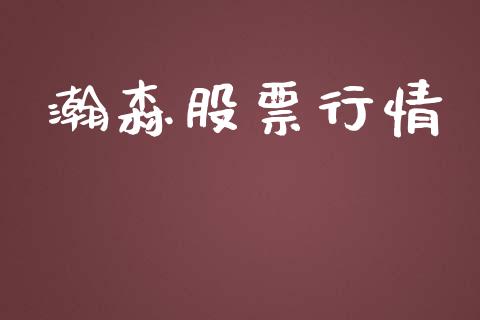 瀚森股票行情